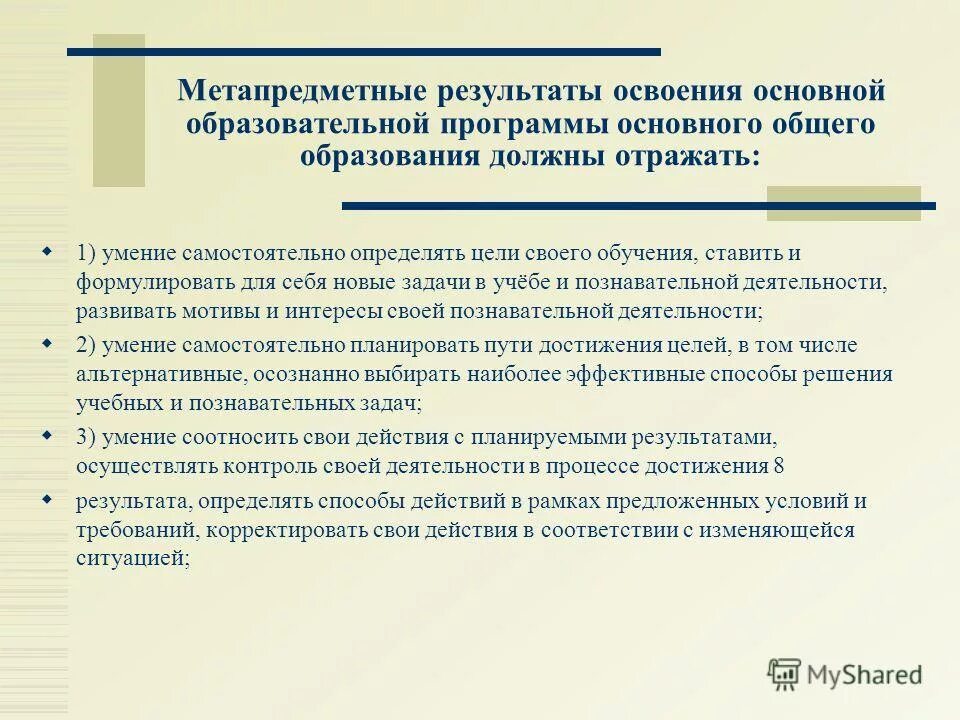 Метапредметные результаты освоения основной образовательной программы основного общего образования должны отражать:

1) умение самостоятельно определять цели своего обучения, ставить и формулировать для себя новые задачи в учёбе и познавательной деятельности, развивать мотивы и интересы своей познавательной деятельности;

2) умение самостоятельно планировать пути достижения целей, в том числе альтернативные, осознанно выбирать наиболее эффективные способы решения учебных и познавательных задач;

3) умение соотносить свои действия с планируемыми результатами, осуществлять контроль своей деятельности в процессе достижения 8

результата, определять способы действий в рамках предложенных условий и требований, корректировать свои действия в соответствии с изменяющейся ситуацией;

MyShared